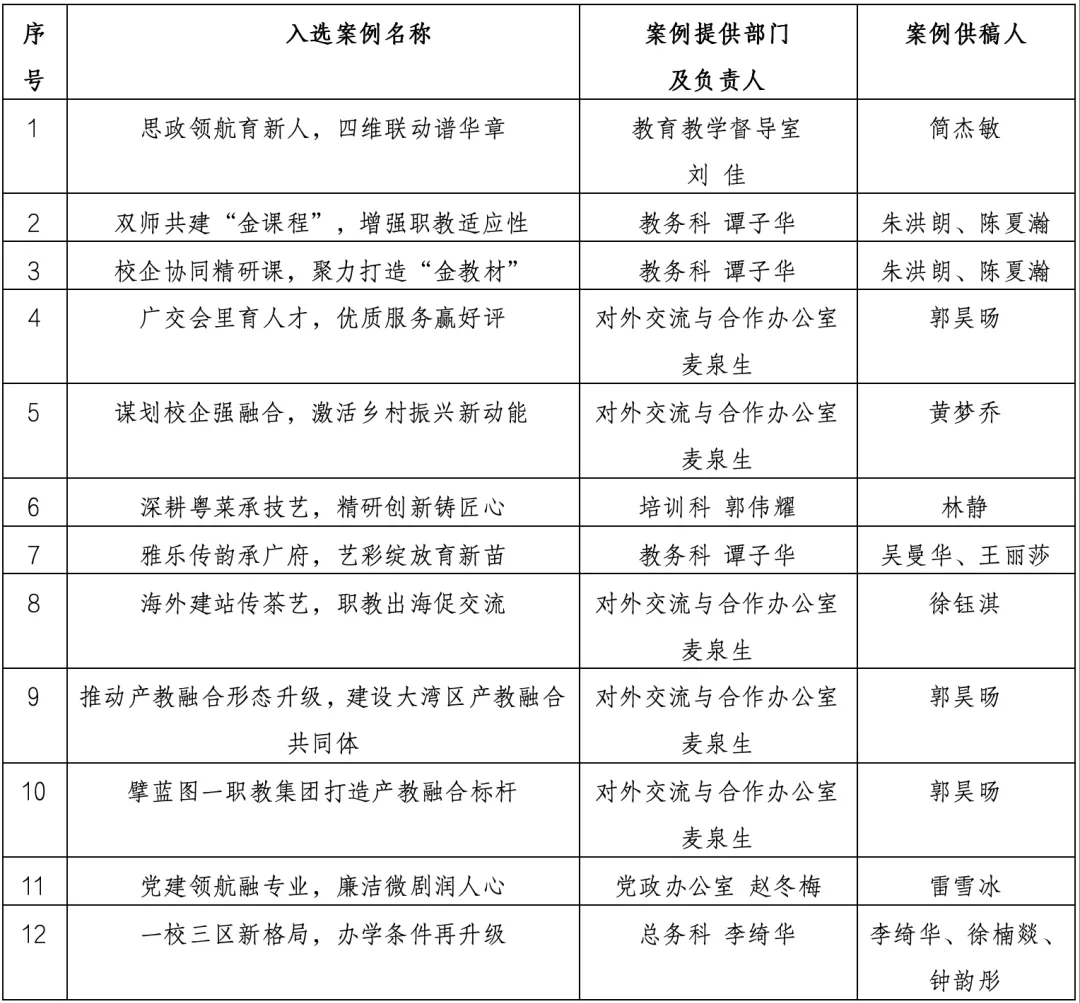 | 序号 | 入选案例名称 | 案例提供部门及负责人 | 案例供稿人 |
|---|---|---|---|
| 1 | 思政领航育新人，四维联动谱华章 | 教育教学督导室 刘 佳 | 简杰敏 |
| 2 | 双师共建“金课程”，增强职教适应性 | 教务科 谭子华 | 朱洪朗、陈夏瀚 |
| 3 | 校企协同精研课，聚力打造“金教材” | 教务科 谭子华 | 朱洪朗、陈夏瀚 |
| 4 | 广交会里育人才，优质服务赢好评 | 对外交流与合作办公室 麦泉生 | 郭昊旸 |
| 5 | 谋划校企强融合，激活乡村振兴新动能 | 对外交流与合作办公室 麦泉生 | 黄梦乔 |
| 6 | 深耕粤菜承技艺，精研创新铸匠心 | 培训科 郭伟耀 | 林静 |
| 7 | 雅乐传韵承广府，艺彩绽放育新苗 | 教务科 谭子华 | 吴曼华、王丽莎 |
| 8 | 海外建站传茶艺，职教出海促交流 | 对外交流与合作办公室 麦泉生 | 徐钰淇 |
| 9 | 推动产教融合形态升级，建设大湾区产教融合共同体 | 对外交流与合作办公室 麦泉生 | 郭昊旸 |
| 10 | 擘蓝图一职教集团打造产教融合标杆 | 对外交流与合作办公室 麦泉生 | 郭昊旸 |
| 11 | 党建领航融专业，廉洁微剧润人心 | 党政办公室 赵冬梅 | 雷雪冰 |
| 12 | 一校三区新格局，办学条件再升级 | 总务科 李绮华 | 李绮华、徐楠燚、钟韵彤 |